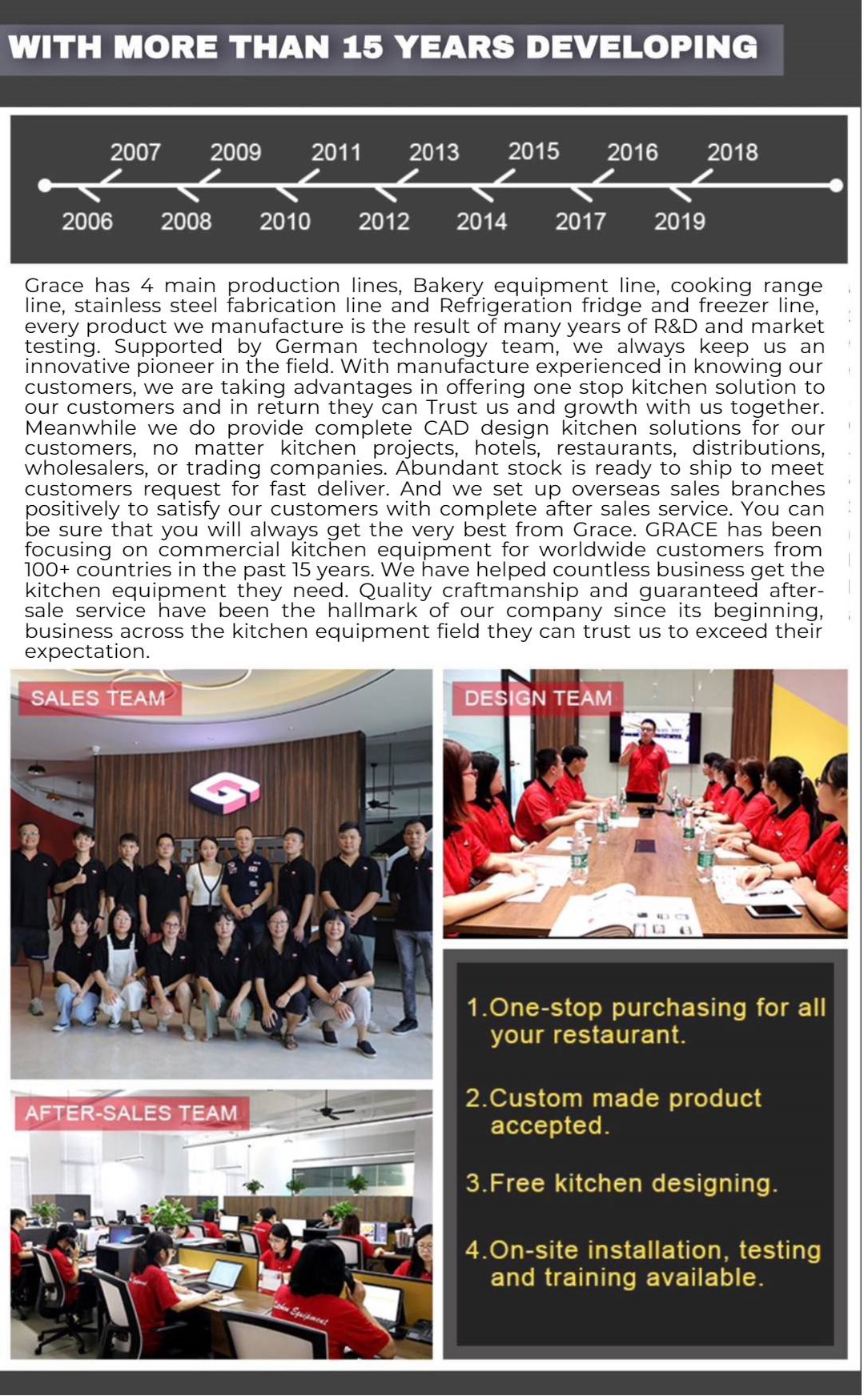 WITH MORE THAN 15 YEARS DEVELOPING

2007 2009 2011 2013 2015 2016 2018

2006 2008 2010 2012 2014 2017 2019

Grace has 4 main production lines, Bakery equipment line, cooking range line, stainless steel fabrication line and Refrigeration fridge and freezer line, every product we manufacture is the result of many years of R&D and market testing. Supported by German technology team, we always keep us an innovative pioneer in the field. With manufacture experienced in knowing our customers, we are taking advantages in offering one stop kitchen solution to our customers and in return they can Trust us and growth with us together. Meanwhile we do provide complete CAD design kitchen solutions for our customers, no matter kitchen projects, hotels, restaurants, distributions, wholesalers, or trading companies. Abundant stock is ready to ship to meet customers request for fast deliver. And we set up overseas sales branches positively to satisfy our customers with complete after sales service. You can be sure that you will always get the very best from Grace. GRACE has been focusing on commercial kitchen equipment for worldwide customers from 100+ countries in the past 15 years. We have helped countless business get the kitchen equipment they need. Quality craftmanship and guaranteed after-sale service have been the hallmark of our company since its beginning, business across the kitchen equipment field they can trust us to exceed their expectation.

SALES TEAM

DESIGN TEAM

AFTER-SALES TEAM

1.One-stop purchasing for all your restaurant.

2.Custom made product accepted.

3.Free kitchen designing.

4.On-site installation, testing and training available.